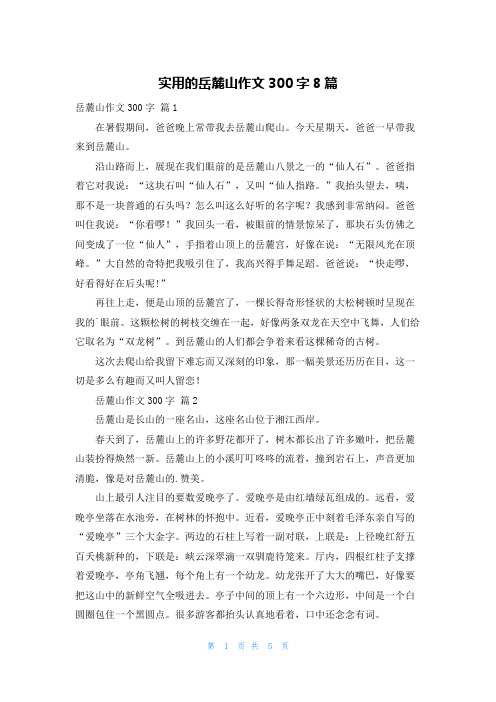 实用的岳麓山作文 300 字 8 篇

岳麓山作文 300 字 篇 1

在暑假期间，爸爸晚上常带我去岳麓山爬山。今天星期天，爸爸一早带我来到岳麓山。

沿山路而上，展现在我们眼前的是岳麓山八景之一的“仙人石”。爸爸指着它对我说：“这块石叫“仙人石”，又叫“仙人指路。”我抬头望去，咦，那不是一块普通的石头吗？怎么叫这么好听的名字呢？我感到非常纳闷。爸爸叫住我说：“你看啰！”我回头一看，被眼前的情景惊呆了，那块石头仿佛之间变成了一位“仙人”，手指着山顶上的岳麓宫，好像在说：“无限风光在顶峰。”大自然的奇特把我吸引住了，我高兴得手舞足蹈。爸爸说：“快走啰，好看得好在后头呢!”

再往上走，便是山顶的岳麓宫了，一棵长得奇形怪状的大松树顿时呈现在我的`眼前。这颗松树的树枝交缠在一起，好像两条双龙在天空中飞舞，人们给它取名为“双龙树”。到岳麓山的人们都会争着来看这棵稀奇的古树。

这次去爬山给我留下难忘而又深刻的印象，那一幅美景还历历在目，这一切是多么有趣而又叫人留恋!

岳麓山作文 300 字 篇 2

岳麓山是长山的一座名山，这座名山位于湘江西岸。

春天到了，岳麓山上的许多野花都开了，树木都长出了许多嫩叶，把岳麓山装扮得焕然一新。岳麓山上的小溪叮叮咚咚的流着，撞到岩石上，声音更加清脆，像是对岳麓山的.赞美。

山上最引人注目的要数爱晚亭了。爱晚亭是由红墙绿瓦组成的。远看，爱晚亭坐落在水池旁，在树林的怀抱中。近看，爱晚亭正中刻着毛泽东亲自写的“爱晚亭”三个大金字。两边的石柱上写着一副对联，上联是：上径晚红舒五百夭桃新种的，下联是：峡云深翠滴一双驯鹿待笼来。厅内，四根红柱子支撑着爱晚亭，亭角飞翘，每个角上有一个幼龙。幼龙张开了大大的嘴巴，好像要把这山中的新鲜空气全吸进去。亭子中间的顶上有一个六边形，中间是一个白圆圈包住一个黑圆点。很多游客都抬头认真地看着，口中还念念有词。

第 1 页 共 5 页